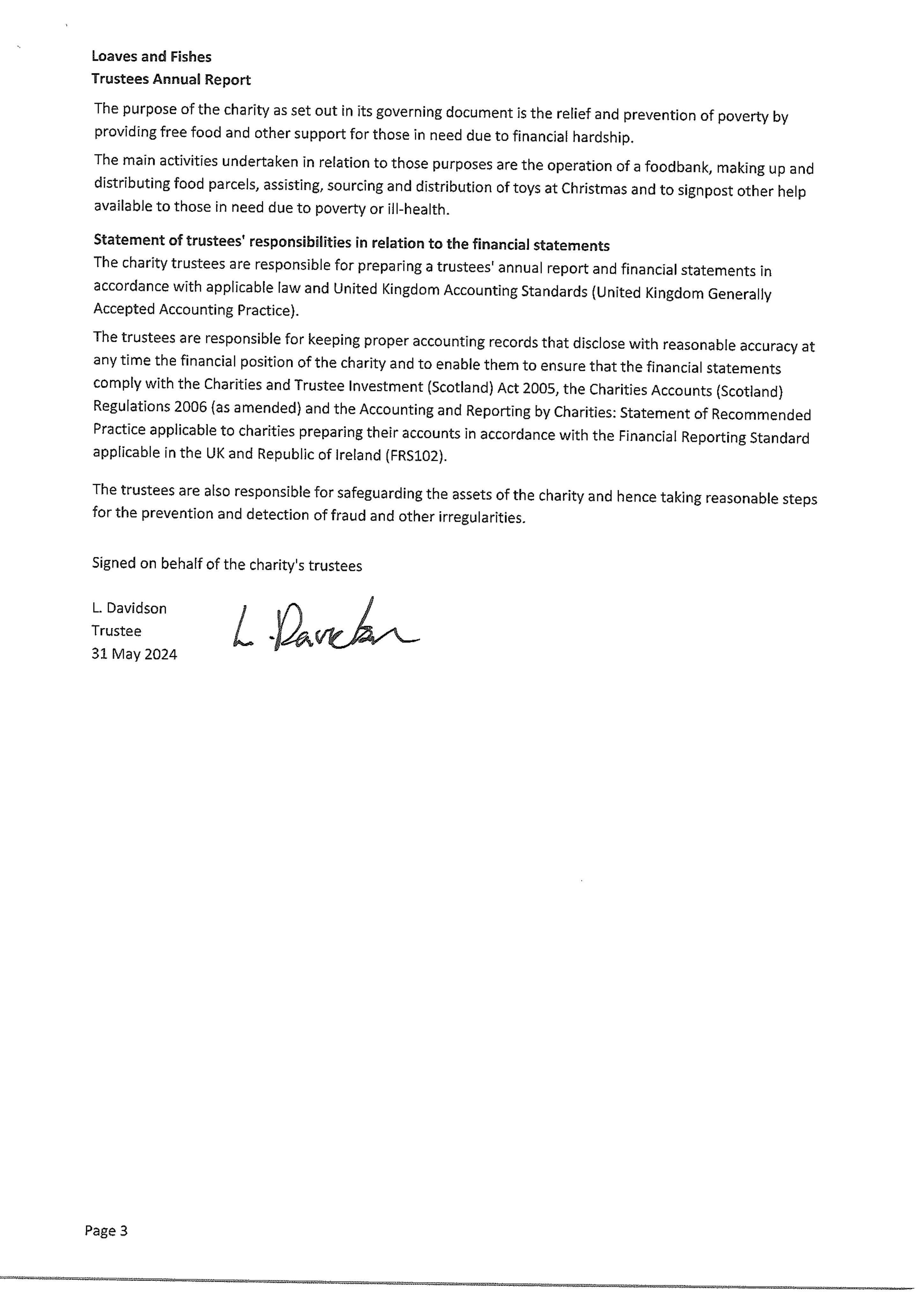 Loaves and Fishes
Trustees Annual Report

The purpose of the charity as set out in its governing document is the relief and prevention of poverty by providing free food and other support for those in need due to financial hardship.

The main activities undertaken in relation to those purposes are the operation of a foodbank, making up and distributing food parcels, assisting, sourcing and distribution of toys at Christmas and to signpost other help available to those in need due to poverty or ill-health.

Statement of trustees' responsibilities in relation to the financial statements
The charity trustees are responsible for preparing a trustees' annual report and financial statements in accordance with applicable law and United Kingdom Accounting Standards (United Kingdom Generally Accepted Accounting Practice).

The trustees are responsible for keeping proper accounting records that disclose with reasonable accuracy at any time the financial position of the charity and to enable them to ensure that the financial statements comply with the Charities and Trustee Investment (Scotland) Act 2005, the Charities Accounts (Scotland) Regulations 2006 (as amended) and the Accounting and Reporting by Charities: Statement of Recommended Practice applicable to charities preparing their accounts in accordance with the Financial Reporting Standard applicable in the UK and Republic of Ireland (FRS102).

The trustees are also responsible for safeguarding the assets of the charity and hence taking reasonable steps for the prevention and detection of fraud and other irregularities.

Signed on behalf of the charity's trustees

L. Davidson
Trustee
31 May 2024

L. Davidson

Page 3